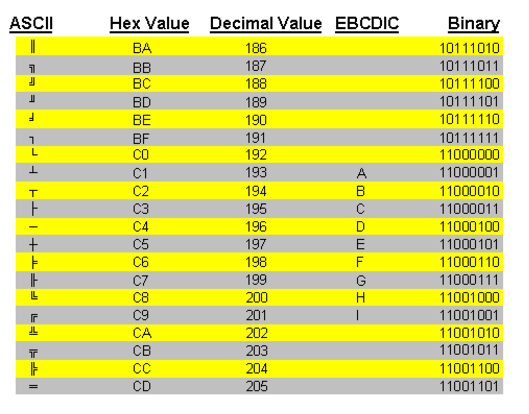 | ASCII | Hex Value | Decimal Value | EBCDIC | Binary |
|---|---|---|---|---|
| ║ | BA | 186 | | 10111010 |
| ╗ | BB | 187 | | 10111011 |
| ╝ | BC | 188 | | 10111100 |
| ╜ | BD | 189 | | 10111101 |
| ╛ | BE | 190 | | 10111110 |
| ┐ | BF | 191 | | 10111111 |
| └ | C0 | 192 | | 11000000 |
| ┴ | C1 | 193 | A | 11000001 |
| ┬ | C2 | 194 | B | 11000010 |
| ├ | C3 | 195 | C | 11000011 |
| ─ | C4 | 196 | D | 11000100 |
| ┼ | C5 | 197 | E | 11000101 |
| ╞ | C6 | 198 | F | 11000110 |
| ╟ | C7 | 199 | G | 11000111 |
| ╚ | C8 | 200 | H | 11001000 |
| ╔ | C9 | 201 | I | 11001001 |
| ╩ | CA | 202 | | 11001010 |
| ╦ | CB | 203 | | 11001011 |
| ╠ | CC | 204 | | 11001100 |
| ═ | CD | 205 | | 11001101 |